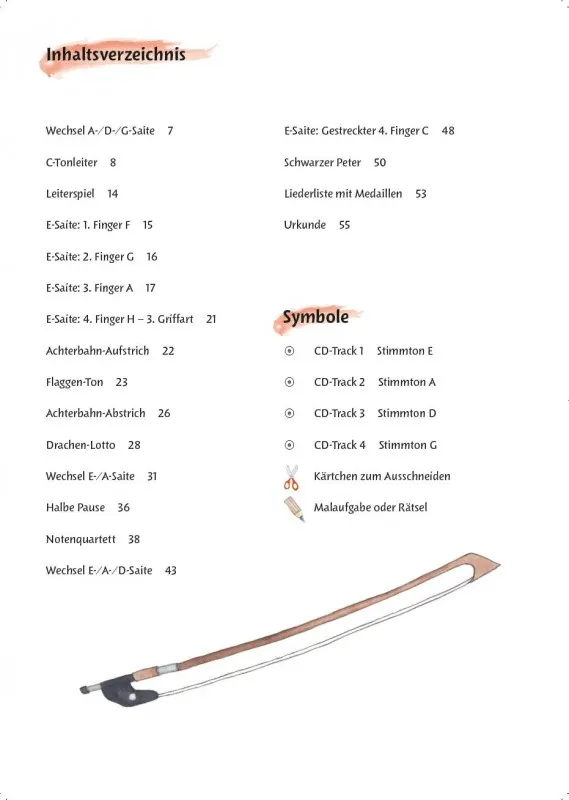 Inhaltsverzeichnis

Wechsel A-/D-/G-Saite 7

C-Tonleiter 8

Leiterspiel 14

E-Saite: 1. Finger F 15

E-Saite: 2. Finger G 16

E-Saite: 3. Finger A 17

E-Saite: 4. Finger H – 3. Griffart 21

Achterbahn-Aufstrich 22

Flaggen-Ton 23

Achterbahn-Abstrich 26

Drachen-Lotto 28

Wechsel E-/A-Saite 31

Halbe Pause 36

Notenquartett 38

Wechsel E-/A-/D-Saite 43

E-Saite: Gestreckter 4. Finger C 48

Schwarzer Peter 50

Liederliste mit Medaillen 53

Urkunde 55

Symbole

CD-Track 1 Stimmton E

CD-Track 2 Stimmton A

CD-Track 3 Stimmton D

CD-Track 4 Stimmton G

Kärtchen zum Ausschneiden

Malaufgabe oder Rätsel